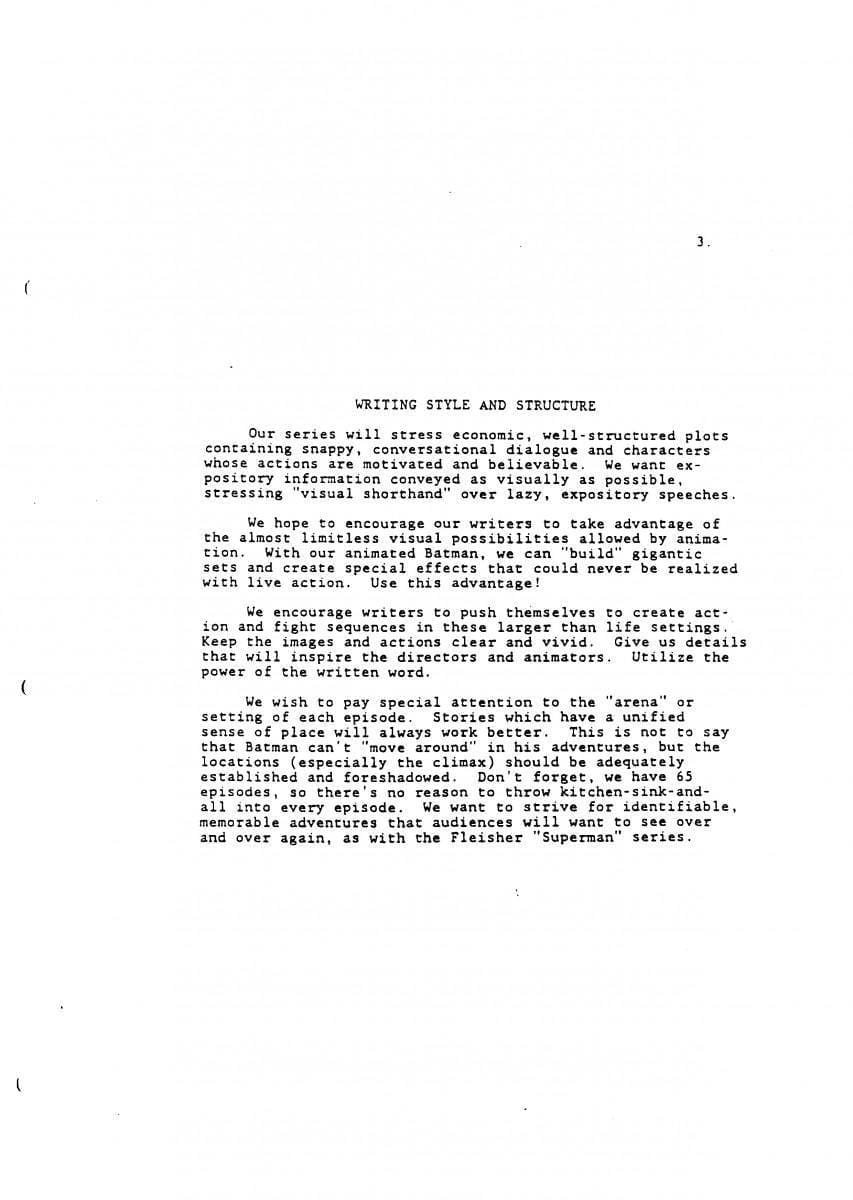 3.

WRITING STYLE AND STRUCTURE

Our series will stress economic, well-structured plots containing snappy, conversational dialogue and characters whose actions are motivated and believable. We want expository information conveyed as visually as possible, stressing "visual shorthand" over lazy, expository speeches.

We hope to encourage our writers to take advantage of the almost limitless visual possibilities allowed by animation. With our animated Batman, we can "build" gigantic sets and create special effects that could never be realized with live action. Use this advantage!

We encourage writers to push themselves to create action and fight sequences in these larger than life settings. Keep the images and actions clear and vivid. Give us details that will inspire the directors and animators. Utilize the power of the written word.

We wish to pay special attention to the "arena" or setting of each episode. Stories which have a unified sense of place will always work better. This is not to say that Batman can't "move around" in his adventures, but the locations (especially the climax) should be adequately established and foreshadowed. Don't forget, we have 65 episodes, so there's no reason to throw kitchen-sink-and-all into every episode. We want to strive for identifiable, memorable adventures that audiences will want to see over and over again, as with the Fleisher "Superman" series.